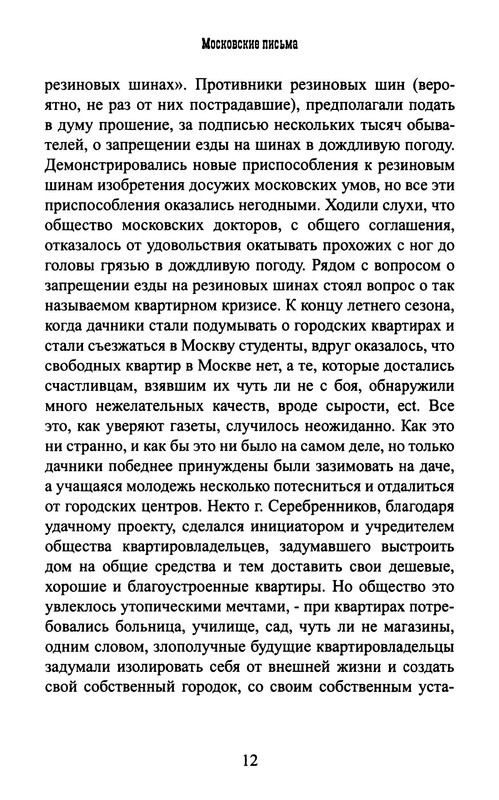 Московские письма

резиновых шинах». Противники резиновых шин (вероятно, не раз от них пострадавшие), предполагали подать в думу прошение, за подписью нескольких тысяч обывателей, о запрещении езды на шинах в дождливую погоду. Демонстрировались новые приспособления к резиновым шинам изобретения досужих московских умов, но все эти приспособления оказались негодными. Ходили слухи, что общество московских докторов, с общего соглашения, отказалось от удовольствия окатывать прохожих с ног до головы грязью в дождливую погоду. Рядом с вопросом о запрещении езды на резиновых шинах стоял вопрос о так называемом квартирном кризисе. К концу летнего сезона, когда дачники стали подумывать о городских квартирах и стали съезжаться в Москву студенты, вдруг оказалось, что свободных квартир в Москве нет, а те, которые достались счастливцам, взявшим их чуть ли не с боя, обнаружили много нежелательных качеств, вроде сырости, ect. Все это, как уверяют газеты, случилось неожиданно. Как это ни странно, и как бы это ни было на самом деле, но только дачники победнее принуждены были зазимовать на даче, а учащаяся молодежь несколько потесниться и отдалиться от городских центров. Некто г. Серебренников, благодаря удачному проекту, сделался инициатором и учредителем общества квартировладельцев, задумавшего выстроить дом на общие средства и тем доставить свои дешевые, хорошие и благоустроенные квартиры. Но общество это увлеклось утопическими мечтами, - при квартирах потребовались больница, училище, сад, чуть ли не магазины, одним словом, злополучные будущие квартировладельцы задумали изолировать себя от внешней жизни и создать свой собственный городок, со своим собственным уста-

12